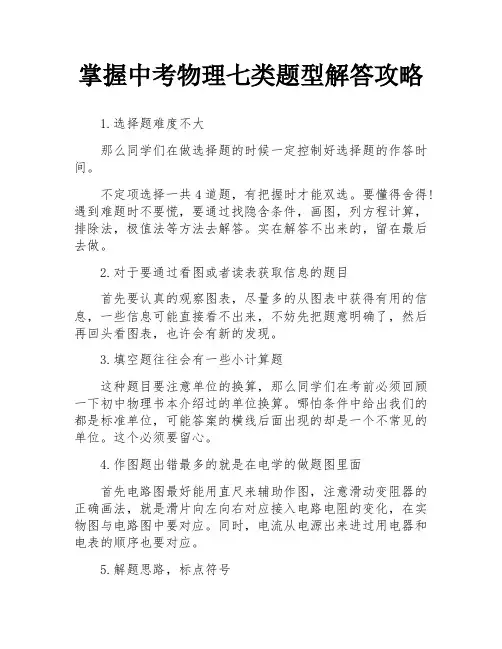 掌握中考物理七类题型解答攻略

1.选择题难度不大

那么同学们在做选择题的时候一定控制好选择题的作答时间。

不定项选择一共4道题，有把握时才能双选。要懂得舍得!遇到难题时不要慌，要通过找隐含条件，画图，列方程计算，排除法，极值法等方法去解答。实在解答不出来的，留在最后去做。

2.对于要通过看图或者读表获取信息的题目

首先要认真的观察图表，尽量多的从图表中获得有用的信息，一些信息可能直接看不出来，不妨先把题意明确了，然后再回头看图表，也许会有新的发现。

3.填空题往往会有一些小计算题

这种题目要注意单位的换算，那么同学们在考前必须回顾一下初中物理书本介绍过的单位换算。哪怕条件中给出我们的都是标准单位，可能答案的横线后面出现的却是一个不常见的单位。这个必须要留心。

4.作图题出错最多的就是在电学的做题图里面

首先电路图最好能用直尺来辅助作图，注意滑动变阻器的正确画法，就是滑片向左向右对应接入电路电阻的变化，在实物图与电路图中要对应。同时，电流从电源出来进过用电器和电表的顺序也要对应。

5.解题思路，标点符号